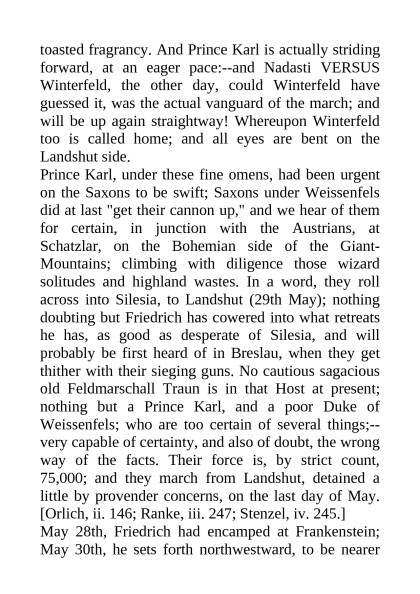 toasted fragrancy. And Prince Karl is actually striding forward, at an eager pace:--and Nadasti VERSUS Winterfeld, the other day, could Winterfeld have guessed it, was the actual vanguard of the march; and will be up again straightway! Whereupon Winterfeld too is called home; and all eyes are bent on the Landshut side.
Prince Karl, under these fine omens, had been urgent on the Saxons to be swift; Saxons under Weissenfels did at last "get their cannon up," and we hear of them for certain, in junction with the Austrians, at Schatzlar, on the Bohemian side of the Giant-Mountains; climbing with diligence those wizard solitudes and highland wastes. In a word, they roll across into Silesia, to Landshut (29th May); nothing doubting but Friedrich has cowered into what retreats he has, as good as desperate of Silesia, and will probably be first heard of in Breslau, when they get thither with their sieging guns. No cautious sagacious old Feldmarschall Traun is in that Host at present; nothing but a Prince Karl, and a poor Duke of Weissenfels; who are too certain of several things;--very capable of certainty, and also of doubt, the wrong way of the facts. Their force is, by strict count, 75,000; and they march from Landshut, detained a little by provender concerns, on the last day of May. [Orlich, ii. 146; Ranke, iii. 247; Stenzel, iv. 245.]
May 28th, Friedrich had encamped at Frankenstein; May 30th, he sets forth northwestward, to be nearer